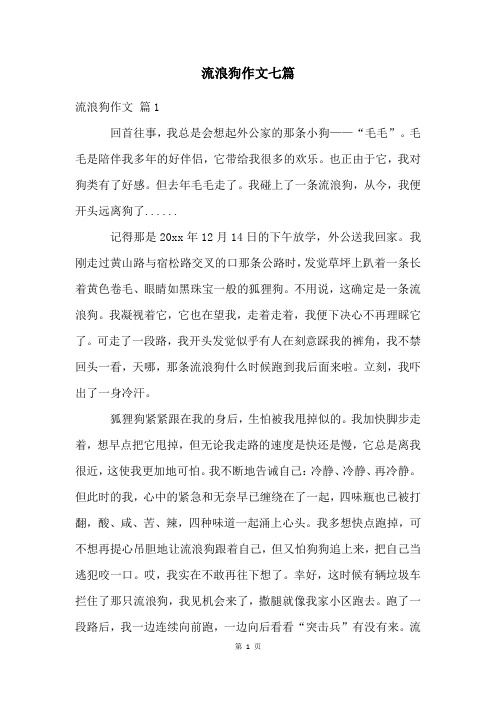 流浪狗作文七篇

流浪狗作文 篇1

回首往事，我总是会想起外公家的那条小狗——“毛毛”。毛毛是陪伴我多年的好伴侣，它带给我很多的欢乐。也正由于它，我对狗类有了好感。但去年毛毛走了。我碰上了一条流浪狗，从今，我便开头远离狗了......

记得那是20xx年12月14日的下午放学，外公送我回家。我刚走过黄山路与宿松路交叉的口那条公路时，发觉草坪上趴着一条长着黄色卷毛、眼睛如黑珠宝一般的狐狸狗。不用说，这确定是一条流浪狗。我凝视着它，它也在望我，走着走着，我便下决心不再理睬它了。可走了一段路，我开头发觉似乎有人在刻意踩我的裤角，我不禁回头一看，天哪，那条流浪狗什么时候跑到我后面来啦。立刻，我吓出了一身冷汗。

狐狸狗紧紧跟在我的身后，生怕被我甩掉似的。我加快脚步走着，想早点把它甩掉，但无论我走路的速度是快还是慢，它总是离我很近，这使我更加地可怕。我不断地告诫自己：冷静、冷静、再冷静。但此时的我，心中的紧急和无奈早已缠绕在了一起，四味瓶也已被打翻，酸、咸、苦、辣，四种味道一起涌上心头。我多想快点跑掉，可不想再提心吊胆地让流浪狗跟着自己，但又怕狗狗追上来，把自己当逃犯咬一口。哎，我实在不敢再往下想了。幸好，这时候有辆垃圾车拦住了那只流浪狗，我见机会来了，撒腿就像我家小区跑去。跑了一段路后，我一边连续向前跑，一边向后看看“突击兵”有没有来。流

第 1 页